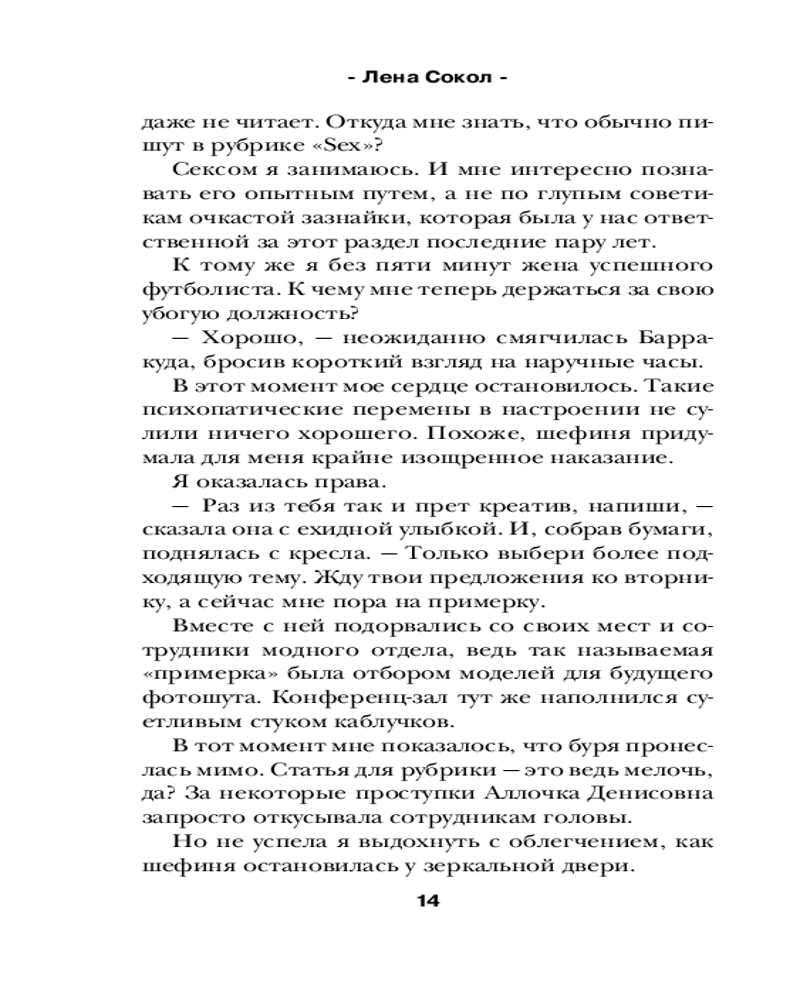 - Лена Сокол -

даже не читает. Откуда мне знать, что обычно пишут в рубрике «Sex»?

Сексом я занимаюсь. И мне интересно познавать его опытным путем, а не по глупым советикам очкастой зазнайки, которая была у нас ответственной за этот раздел последние пару лет.

К тому же я без пяти минут жена успешного футболиста. К чему мне теперь держаться за свою убогую должность?

— Хорошо, — неожиданно смягчилась Барракуда, бросив короткий взгляд на наручные часы.

В этот момент мое сердце остановилось. Такие психопатические перемены в настроении не сулили ничего хорошего. Похоже, шефиня придумала для меня крайне изощренное наказание.

Я оказалась права.

— Раз из тебя так и прет креатив, напиши, — сказала она с ехидной улыбкой. И, собрав бумаги, поднялась с кресла. — Только выбери более подходящую тему. Жду твои предложения ко вторнику, а сейчас мне пора на примерку.

Вместе с ней подорвались со своих мест и сотрудники модного отдела, ведь так называемая «примерка» была отбором моделей для будущего фотошута. Конференц-зал тут же наполнился суетливым стуком каблучков.

В тот момент мне показалось, что буря пронеслась мимо. Статья для рубрики — это ведь мелочь, да? За некоторые проступки Аллочка Денисовна запросто откусывала сотрудникам головы.

Но не успела я выдохнуть с облегчением, как шефиня остановилась у зеркальной двери.

14